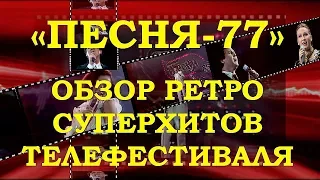 «ПЕСНЯ-77»

ОБЗОР РЕТРО СУПЕРХИТОВ ТЕЛЕФЕСТИВАЛЯ